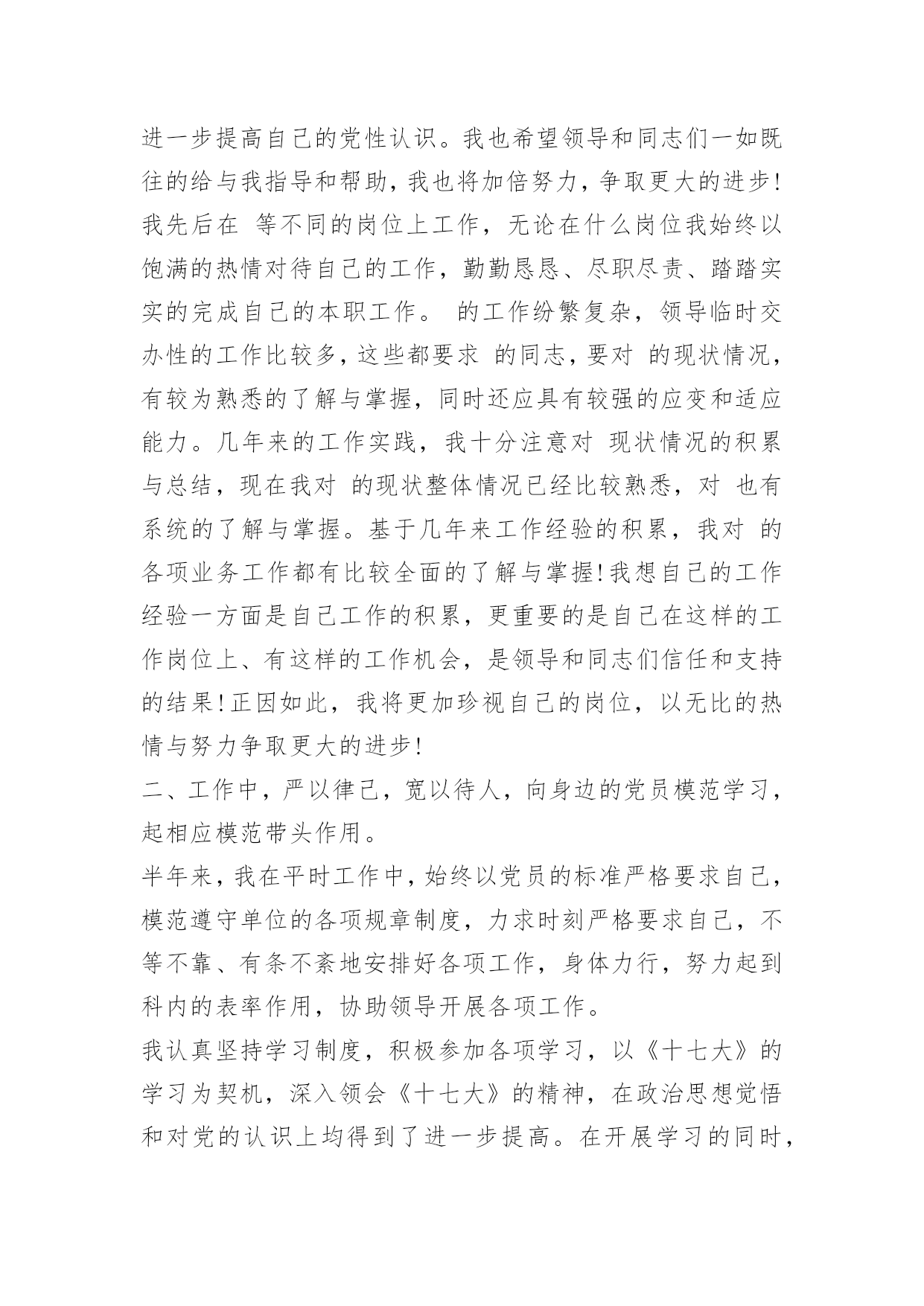 进一步提高自己的党性认识。我也希望领导和同志们一如既往的给与我指导和帮助，我也将加倍努力，争取更大的进步！

我先后在 等不同的岗位上工作，无论在什么岗位我始终以饱满的热情对待自己的工作，勤勤恳恳、尽职尽责、踏踏实实的完成自己的本职工作。 的工作纷繁复杂，领导临时交办性的工作比较多，这些都要求 的同志，要对 的现状情况，有较为熟悉的了解与掌握，同时还应具有较强的应变和适应能力。几年来的工作实践，我十分注意对 现状情况的积累与总结，现在我对 的现状整体情况已经比较熟悉，对 也有系统的了解与掌握。基于几年来工作经验的积累，我对 的各项业务工作都有比较全面的了解与掌握！我想自己的工作经验一方面是自己工作的积累，更重要的是自己在这样的工作岗位上、有这样的工作机会，是领导和同志们信任和支持的结果！正因如此，我将更加珍视自己的岗位，以无比的热情与努力争取更大的进步！

二、工作中，严以律己，宽以待人，向身边的党员模范学习，起相应模范带头作用。

半年来，我在平时工作中，始终以党员的标准严格要求自己，模范遵守单位的各项规章制度，力求时刻严格要求自己，不等不靠、有条不紊地安排好各项工作，身体力行，努力起到科内的表率作用，协助领导开展各项工作。

我认真坚持学习制度，积极参加各项学习，以《十七大》的学习为契机，深入领会《十七大》的精神，在政治思想觉悟和对党的认识上均得到了进一步提高。在开展学习的同时，